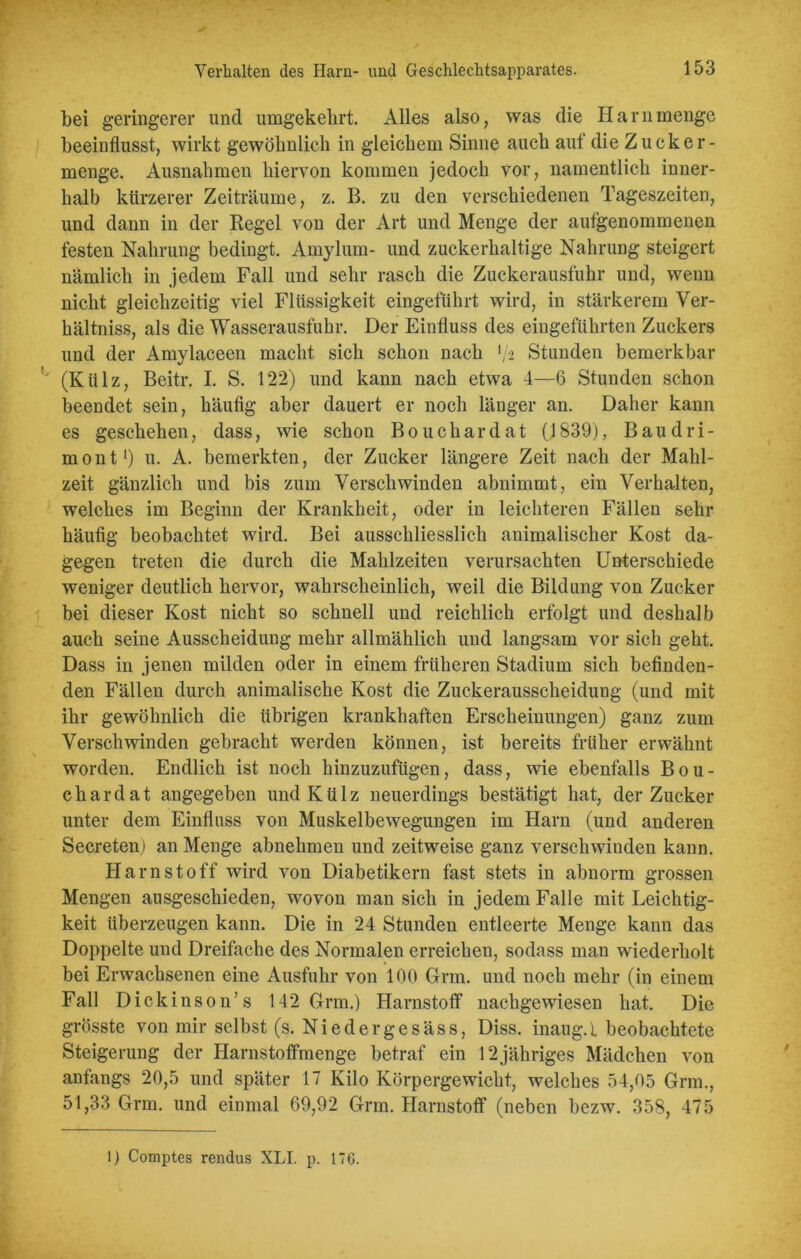 Verhalten des Harn- und Geschlechtsapparates. 153

bei geringerer und umgekehrt. Alles also, was die Harnmenge beeinflusst, wirkt gewöhnlich in gleichem Sinne auch auf die Zuckermenge. Ausnahmen hiervon kommen jedoch vor, namentlich innerhalb kürzerer Zeiträume, z. B. zu den verschiedenen Tageszeiten, und dann in der Regel von der Art und Menge der aufgenommenen festen Nahrung bedingt. Amylum- und zuckerhaltige Nahrung steigert nämlich in jedem Fall und sehr rasch die Zuckerausfuhr und, wenn nicht gleichzeitig viel Flüssigkeit eingeführt wird, in stärkerem Verhältniss, als die Wasserausfuhr. Der Einfluss des eingeführten Zuckers und der Amylaceen macht sich schon nach $\frac{1}{2}$ Stunden bemerkbar (Külz, Beitr. I. S. 122) und kann nach etwa 4—6 Stunden schon beendet sein, häufig aber dauert er noch länger an. Daher kann es geschehen, dass, wie schon Bouchardat (1839), Baudrimont¹) u. A. bemerkten, der Zucker längere Zeit nach der Mahlzeit gänzlich und bis zum Verschwinden abnimmt, ein Verhalten, welches im Beginn der Krankheit, oder in leichteren Fällen sehr häufig beobachtet wird. Bei ausschliesslich animalischer Kost dagegen treten die durch die Mahlzeiten verursachten Unterschiede weniger deutlich hervor, wahrscheinlich, weil die Bildung von Zucker bei dieser Kost nicht so schnell und reichlich erfolgt und deshalb auch seine Ausscheidung mehr allmählich und langsam vor sich geht. Dass in jenen milden oder in einem früheren Stadium sich befindenden Fällen durch animalische Kost die Zuckerausscheidung (und mit ihr gewöhnlich die übrigen krankhaften Erscheinungen) ganz zum Verschwinden gebracht werden können, ist bereits früher erwähnt worden. Endlich ist noch hinzuzufügen, dass, wie ebenfalls Bouchardat angegeben und Külz neuerdings bestätigt hat, der Zucker unter dem Einfluss von Muskelbewegungen im Harn (und anderen Secreten) an Menge abnehmen und zeitweise ganz verschwinden kann.

Harnstoff wird von Diabetikern fast stets in abnorm grossen Mengen ausgeschieden, wovon man sich in jedem Falle mit Leichtigkeit überzeugen kann. Die in 24 Stunden entleerte Menge kann das Doppelte und Dreifache des Normalen erreichen, sodass man wiederholt bei Erwachsenen eine Ausfuhr von 100 Grm. und noch mehr (in einem Fall Dickinson's 142 Grm.) Harnstoff nachgewiesen hat. Die grösste von mir selbst (s. Niedergesäss, Diss. inaug.) beobachtete Steigerung der Harnstoffmenge betraf ein 12jähriges Mädchen von anfangs 20,5 und später 17 Kilo Körpergewicht, welches 54,05 Grm., 51,33 Grm. und einmal 69,92 Grm. Harnstoff (neben bezw. 358, 475

1) Comptes rendus XLI. p. 176.